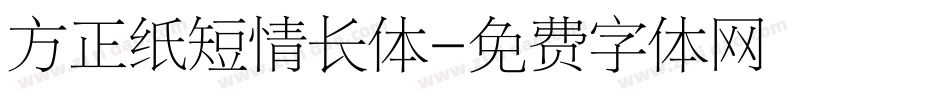 方正纸短情长体-免费字体网